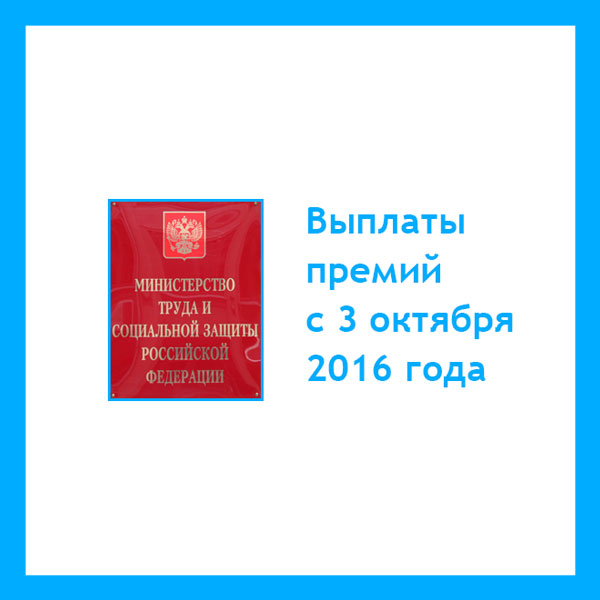 МИНИСТЕРСТВО
ТРУДА И
СОЦИАЛЬНОЙ ЗАЩИТЫ
РОССИЙСКОЙ
ФЕДЕРАЦИИ

Выплаты
премий
с 3 октября
2016 года